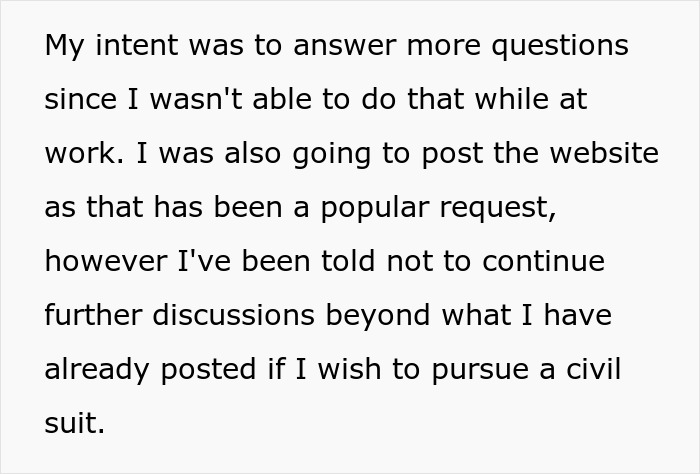 My intent was to answer more questions since I wasn't able to do that while at work. I was also going to post the website as that has been a popular request, however I've been told not to continue further discussions beyond what I have already posted if I wish to pursue a civil suit.